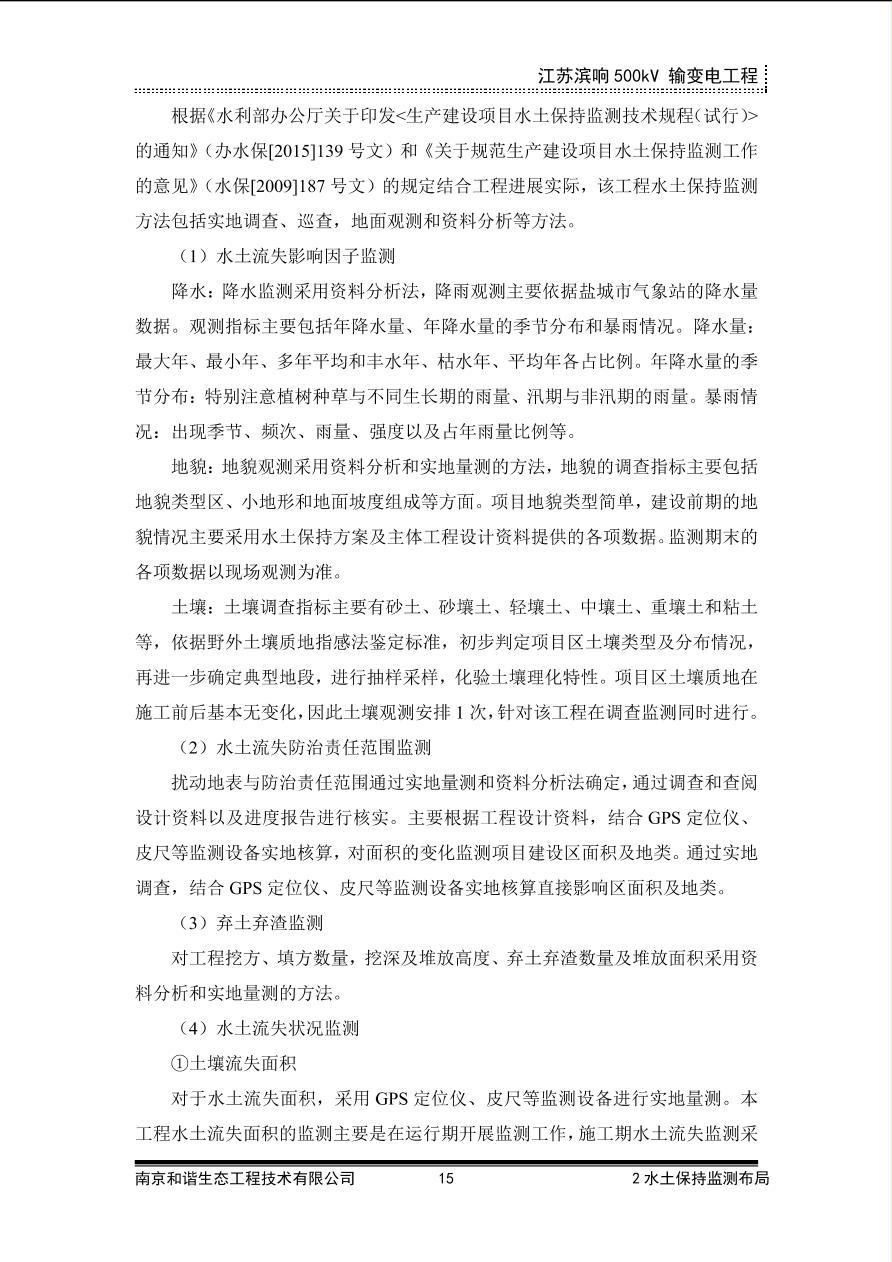 江苏滨响 500kV 输变电工程

根据《水利部办公厅关于印发<生产建设项目水土保持监测技术规程(试行)>的通知》(办水保[2015]139 号文)和《关于规范生产建设项目水土保持监测工作的意见》(水保[2009]187 号文)的规定结合工程进展实际，该工程水土保持监测方法包括实地调查、巡查，地面观测和资料分析等方法。

（1）水土流失影响因子监测

降水：降水监测采用资料分析法，降雨观测主要依据盐城市气象站的降水量数据。观测指标主要包括年降水量、年降水量的季节分布和暴雨情况。降水量：最大年、最小年、多年平均和丰水年、枯水年、平均年各占比例。年降水量的季节分布：特别注意植树种草与不同生长期的雨量、汛期与非汛期的雨量。暴雨情况：出现季节、频次、雨量、强度以及占年雨量比例等。

地貌：地貌观测采用资料分析和实地量测的方法，地貌的调查指标主要包括地貌类型区、小地形和地面坡度组成等方面。项目地貌类型简单，建设前期的地貌情况主要采用水土保持方案及主体工程设计资料提供的各项数据。监测期末的各项数据以现场观测为准。

土壤：土壤调查指标主要有砂土、砂壤土、轻壤土、中壤土、重壤土和粘土等，依据野外土壤质地指感法鉴定标准，初步判定项目区土壤类型及分布情况，再进一步确定典型地段，进行抽样采样，化验土壤理化特性。项目区土壤质地在施工前后基本无变化，因此土壤观测安排 1 次，针对该工程在调查监测同时进行。

（2）水土流失防治责任范围监测

扰动地表与防治责任范围通过实地量测和资料分析法确定，通过调查和查阅设计资料以及进度报告进行核实。主要根据工程设计资料，结合 GPS 定位仪、皮尺等监测设备实地核算，对面积的变化监测项目建设区面积及地类。通过实地调查，结合 GPS 定位仪、皮尺等监测设备实地核算直接影响区面积及地类。

（3）弃土弃渣监测

对工程挖方、填方数量，挖深及堆放高度、弃土弃渣数量及堆放面积采用资料分析和实地量测的方法。

（4）水土流失状况监测

①土壤流失面积

对于水土流失面积，采用 GPS 定位仪、皮尺等监测设备进行实地量测。本工程水土流失面积的监测主要是在运行期开展监测工作，施工期水土流失监测采

南京和谐生态工程技术有限公司 15 2 水土保持监测布局